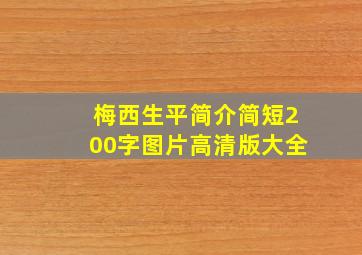 梅西生平简介简短200字图片高清版大全